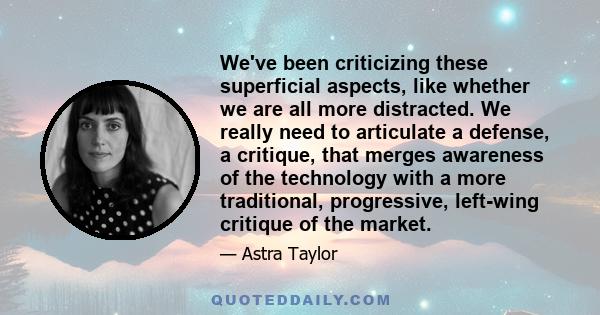 We've been criticizing these superficial aspects, like whether we are all more distracted. We really need to articulate a defense, a critique, that merges awareness of the technology with a more traditional, progressive, left-wing critique of the market.

— Astra Taylor

QUOTEDDAILY.COM